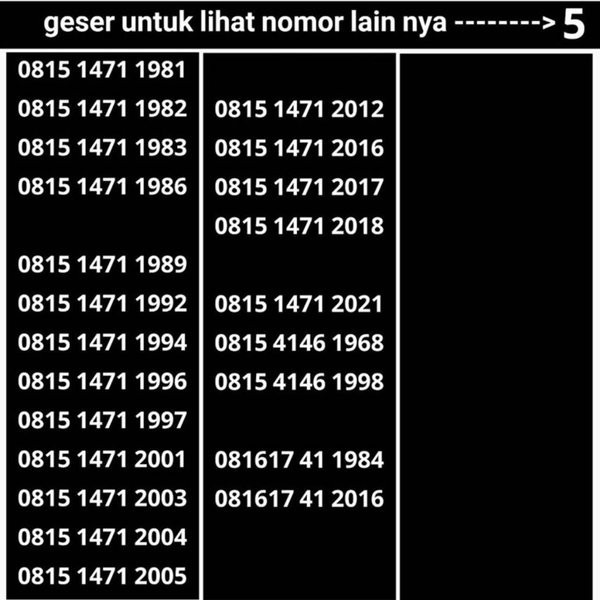 geser untuk lihat nomor lain nya --------> 5

0815 1471 1981
0815 1471 1982
0815 1471 1983
0815 1471 1986

0815 1471 1989
0815 1471 1992
0815 1471 1994
0815 1471 1996
0815 1471 1997
0815 1471 2001
0815 1471 2003
0815 1471 2004
0815 1471 2005

0815 1471 2012
0815 1471 2016
0815 1471 2017
0815 1471 2018

0815 1471 2021
0815 4146 1968
0815 4146 1998

081617 41 1984
081617 41 2016